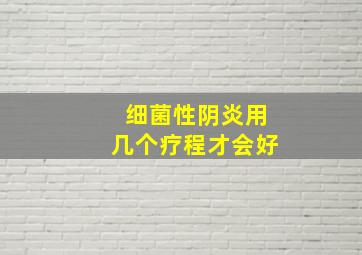 细菌性阴炎用
几个疗程才会好